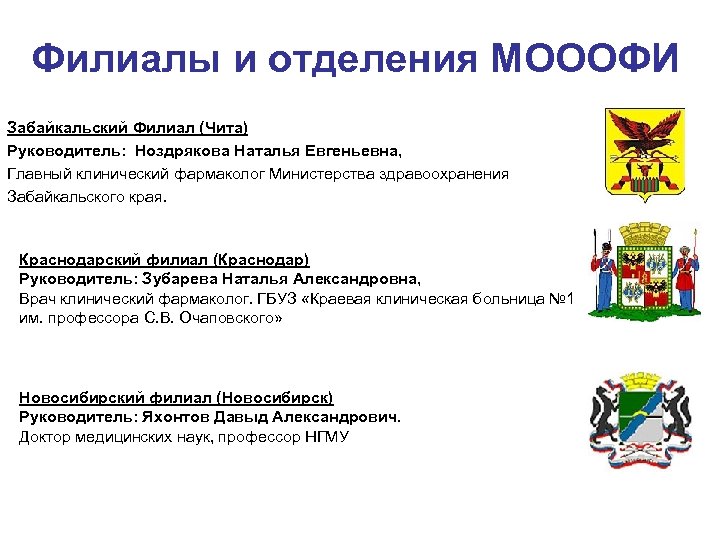 Филиалы и отделения МОООФИ

Забайкальский Филиал (Чита)
Руководитель: Ноздрякова Наталья Евгеньевна,
Главный клинический фармаколог Министерства здравоохранения Забайкальского края.

Краснодарский филиал (Краснодар)
Руководитель: Зубарева Наталья Александровна,
Врач клинический фармаколог. ГБУЗ «Краевая клиническая больница №1 им. профессора С.В. Очаповского»

Новосибирский филиал (Новосибирск)
Руководитель: Яхонтов Давыд Александрович.
Доктор медицинских наук, профессор НГМУ